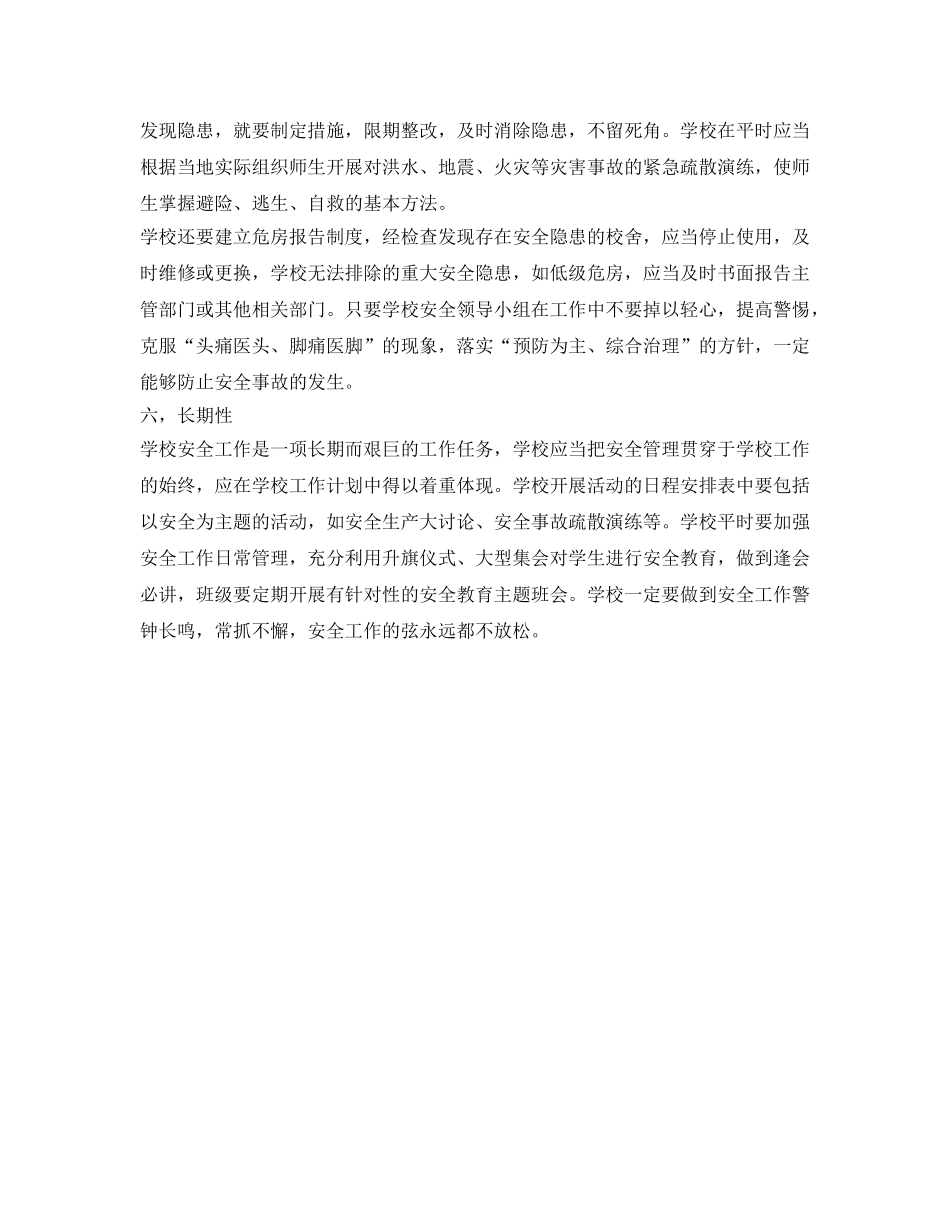 发现隐患，就要制定措施，限期整改，及时消除隐患，不留死角。学校在平时应当根据当地实际组织师生开展对洪水、地震、火灾等灾害事故的紧急疏散演练，使师生掌握避险、逃生、自救的基本方法。

学校还要建立危房报告制度，经检查发现存在安全隐患的校舍，应当停止使用，及时维修或更换，学校无法排除的重大安全隐患，如低级危房，应当及时书面报告主管部门或其他相关部门。只要学校安全领导小组在工作中不要掉以轻心，提高警惕，克服“头痛医头、脚痛医脚”的现象，落实“预防为主、综合治理”的方针，一定能够防止安全事故的发生。

六，长期性

学校安全工作是一项长期而艰巨的工作任务，学校应当把安全管理贯穿于学校工作的始终，应在学校工作计划中得以着重体现。学校开展活动的日程安排表中要包括以安全为主题的活动，如安全生产大讨论、安全事故疏散演练等。学校平时要加强安全工作日常管理，充分利用升旗仪式、大型集会对学生进行安全教育，做到逢会必讲，班级要定期开展有针对性的安全教育主题班会。学校一定要做到安全工作警钟长鸣，常抓不懈，安全工作的弦永远都不放松。